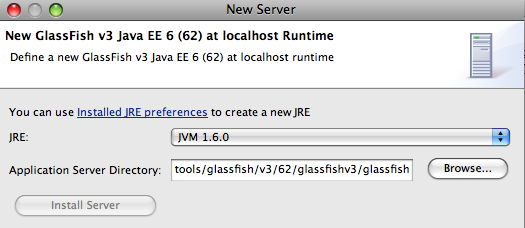 New Server

New GlassFish v3 Java EE 6 (62) at localhost Runtime

Define a new GlassFish v3 Java EE 6 (62) at localhost runtime

You can use Installed JRE preferences to create a new JRE

JRE: JVM 1.6.0

Application Server Directory: tools/glassfish/v3/62/glassfishv3/glassfish

Browse...

Install Server